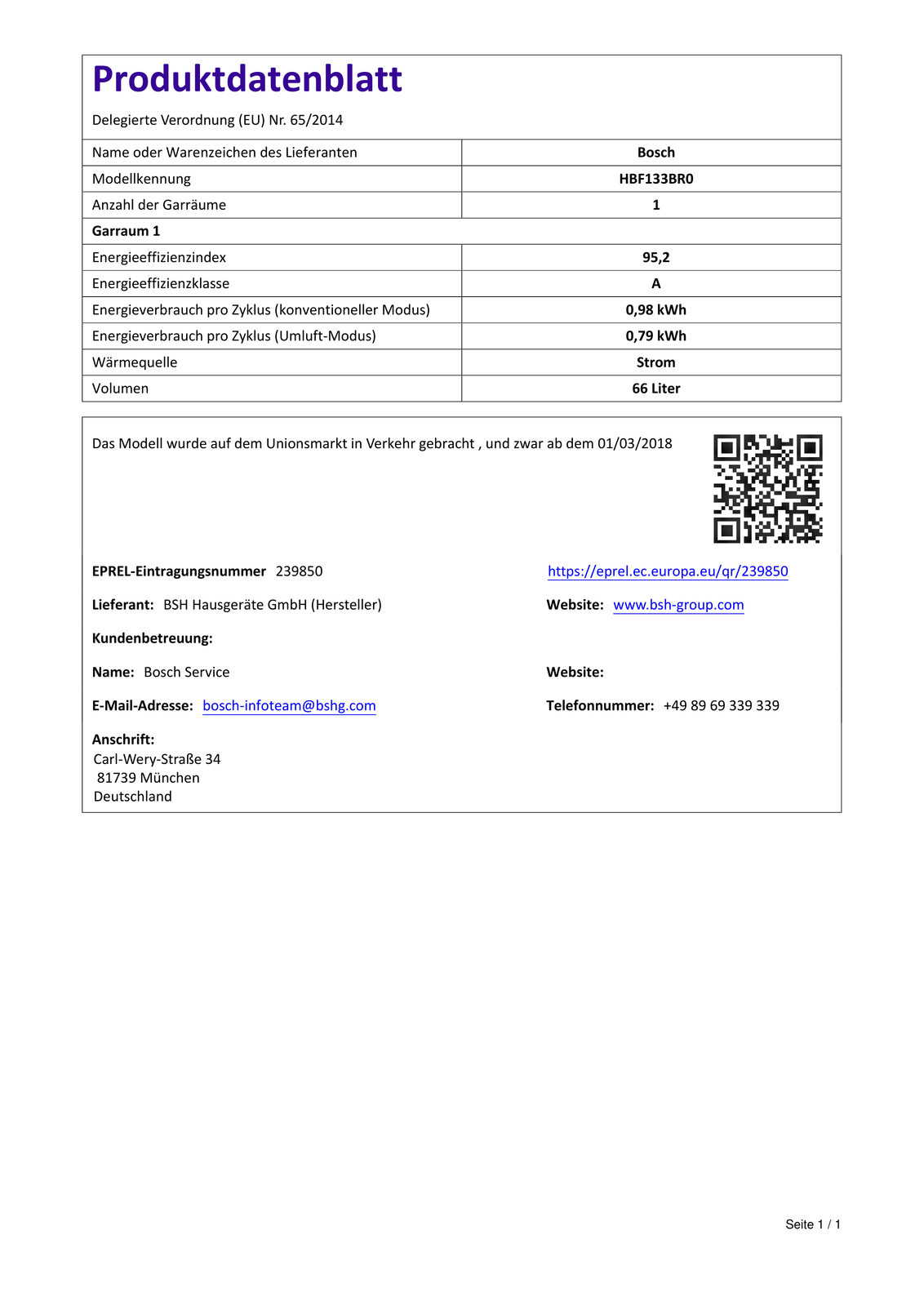 Produktdatenblatt

Delegierte Verordnung (EU) Nr. 65/2014

| Name oder Warenzeichen des Lieferanten | Bosch |
|---|---|
| Modellkennung | HBF133BR0 |
| Anzahl der Garräume | 1 |
| Garraum 1 | |
| Energieeffizienzindex | 95,2 |
| Energieeffizienzklasse | A |
| Energieverbrauch pro Zyklus (konventioneller Modus) | 0,98 kWh |
| Energieverbrauch pro Zyklus (Umluft-Modus) | 0,79 kWh |
| Wärmequelle | Strom |
| Volumen | 66 Liter |

Das Modell wurde auf dem Unionsmarkt in Verkehr gebracht , und zwar ab dem 01/03/2018

EPREL-Eintragungsnummer 239850

https://eprel.ec.europa.eu/qr/239850

Lieferant: BSH Hausgeräte GmbH (Hersteller)

Website: www.bsh-group.com

Kundenbetreuung:

Name: Bosch Service

Website:

E-Mail-Adresse: bosch-infoteam@bshg.com

Telefonnummer: +49 89 69 339 339

Anschrift:
Carl-Wery-Straße 34
81739 München
Deutschland

Seite 1 / 1